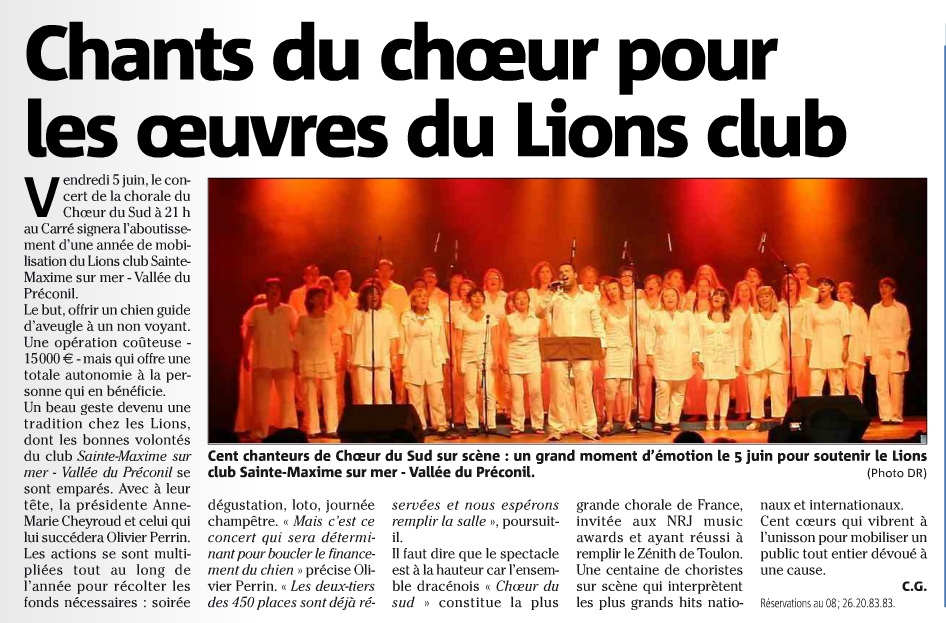 Chants du chœur pour les œuvres du Lions club

Vendredi 5 juin, le concert de la chorale du Chœur du Sud à 21 h au Carré signera l'aboutissement d'une année de mobilisation du Lions club Sainte-Maxime sur mer - Vallée du Préconil.
Le but, offrir un chien guide d'aveugle à un non voyant. Une opération coûteuse - 15000 € - mais qui offre une totale autonomie à la personne qui en bénéficie.
Un beau geste devenu une tradition chez les Lions, dont les bonnes volontés du club Sainte-Maxime sur mer - Vallée du Préconil se sont emparés. Avec à leur tête, la présidente Anne-Marie Cheyroud et celui qui lui succédera Olivier Perrin.
Les actions se sont multipliées tout au long de l'année pour récolter les fonds nécessaires : soirée dégustation, loto, journée champêtre. « Mais c'est ce concert qui sera déterminant pour boucler le financement du chien » précise Olivier Perrin. « Les deux-tiers des 450 places sont déjà réservées et nous espérons remplir la salle », poursuit-il.
Il faut dire que le spectacle est à la hauteur car l'ensemble dracénois « Chœur du sud » constitue la plus grande chorale de France, invitée aux NRJ music awards et ayant réussi à remplir le Zénith de Toulon. Une centaine de choristes sur scène qui interprètent les plus grands hits nationaux et internationaux.
Cent cœurs qui vibrent à l'unisson pour mobiliser un public tout entier dévoué à une cause.
C.G.
Réservations au 08; 26.20.83.83.

Cent chanteurs de Chœur du Sud sur scène : un grand moment d'émotion le 5 juin pour soutenir le Lions club Sainte-Maxime sur mer - Vallée du Préconil.
(Photo DR)